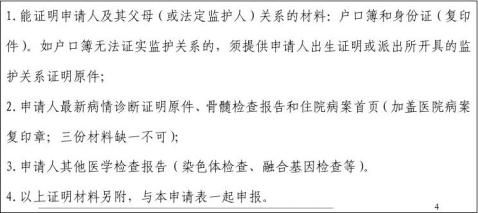 1. 能证明申请人及其父母（或法定监护人）关系的材料：户口簿和身份证（复印件）。如户口簿无法证实监护关系的，须提供申请人出生证明或派出所开具的监护关系证明原件；

2. 申请人最新病情诊断证明原件、骨髓检查报告和住院病案首页（加盖医院病案复印章；三份材料缺一不可）；

3. 申请人其他医学检查报告（染色体检查、融合基因检查等）。

4. 以上证明材料另附，与本申请表一起申报。

4